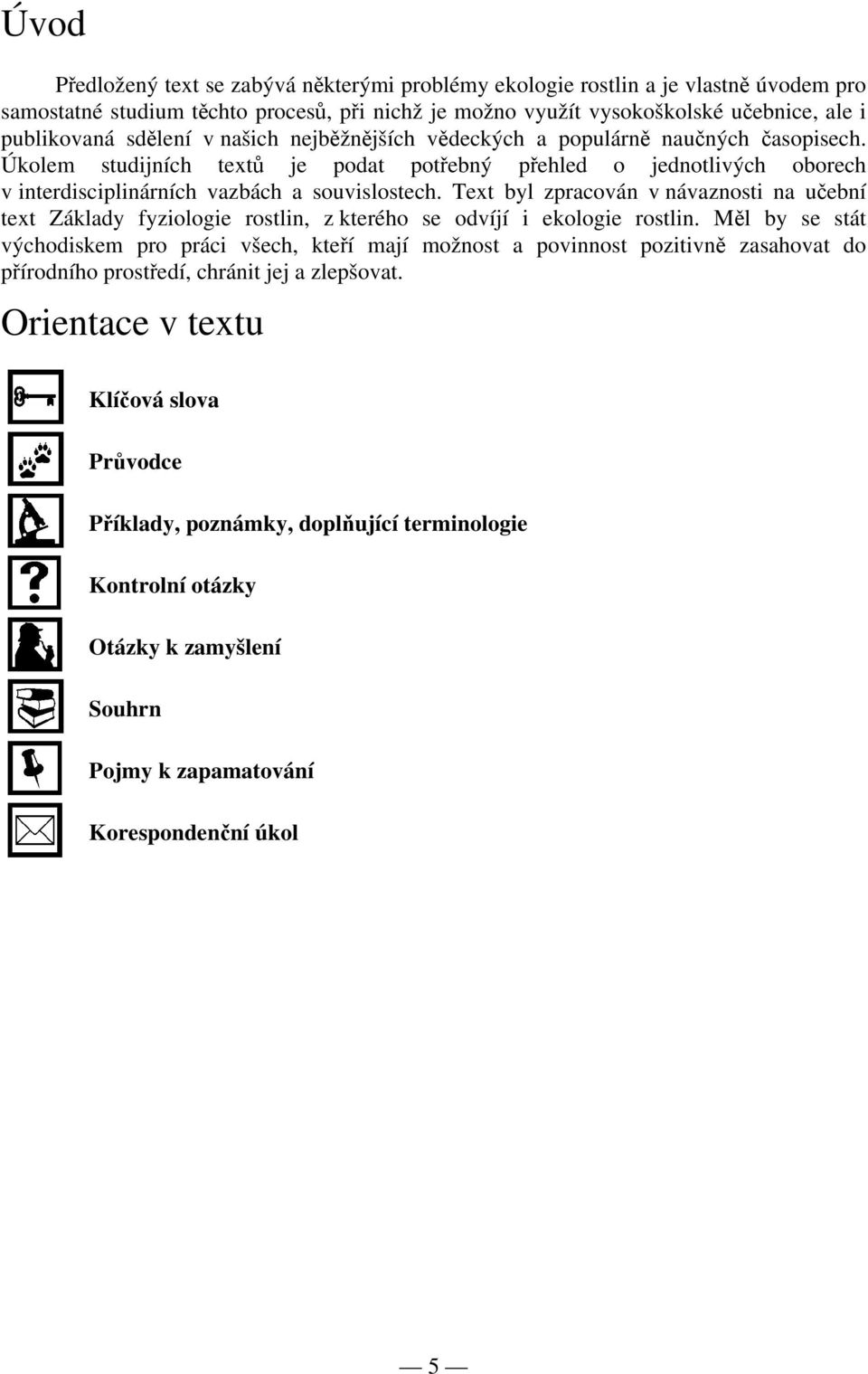 Úvod

Předložený text se zabývá některými problémy ekologie rostlin a je vlastně úvodem pro samostatné studium těchto procesů, při nichž je možno využít vysokoškolské učebnice, ale i publikovaná sdělení v našich nejběžnějších vědeckých a populárně naučných časopisech. Úkolem studijních textů je podat potřebný přehled o jednotlivých oborech v interdisciplinárních vazbách a souvislostech. Text byl zpracován v návaznosti na učební text Základy fyziologie rostlin, z kterého se odvíjí i ekologie rostlin. Měl by se stát východiskem pro práci všech, kteří mají možnost a povinnost pozitivně zasahovat do přírodního prostředí, chránit jej a zlepšovat.

Orientace v textu

Klíčová slova

Průvodce

Příklady, poznámky, doplňující terminologie

Kontrolní otázky

Otázky k zamyšlení

Souhrn

Pojmy k zapamatování

Korespondenční úkol

— 5 —